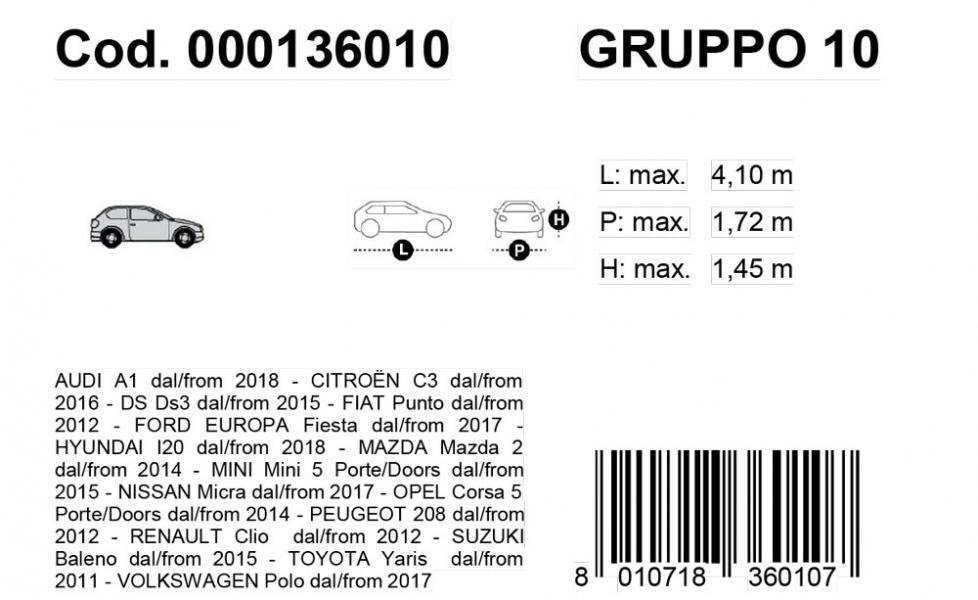 Cod. 000136010

GRUPPO 10

L

P

H

L: max. 4,10 m
P: max. 1,72 m
H: max. 1,45 m

AUDI A1 dal/from 2018 - CITROËN C3 dal/from 2016 - DS Ds3 dal/from 2015 - FIAT Punto dal/from 2012 - FORD EUROPA Fiesta dal/from 2017 - HYUNDAI I20 dal/from 2018 - MAZDA Mazda 2 dal/from 2014 - MINI Mini 5 Porte/Doors dal/from 2015 - NISSAN Micra dal/from 2017 - OPEL Corsa 5 Porte/Doors dal/from 2014 - PEUGEOT 208 dal/from 2012 - RENAULT Clio dal/from 2012 - SUZUKI Baleno dal/from 2015 - TOYOTA Yaris dal/from 2011 - VOLKSWAGEN Polo dal/from 2017

8 010718 360107